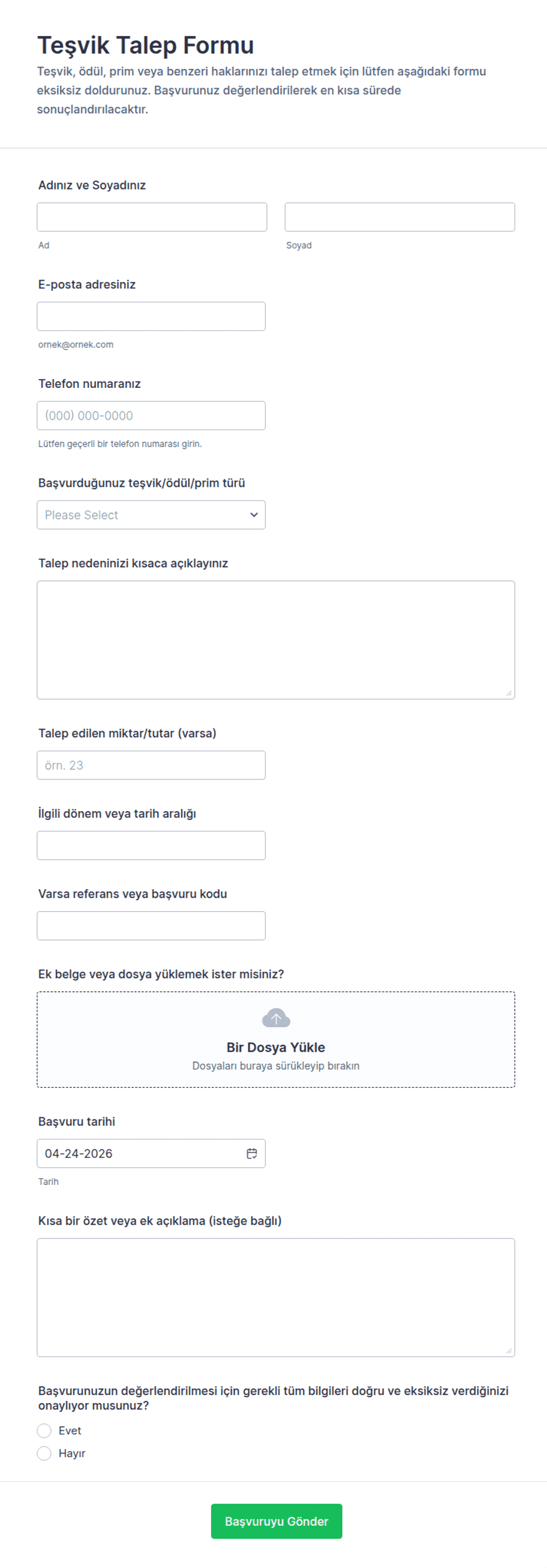 Teşvik Talep Formu

Teşvik, ödül, prim veya benzeri haklarınızı talep etmek için lütfen aşağıdaki formu eksiksiz doldurunuz. Başvurunuz değerlendirilerek en kısa sürede sonuçlandırılacaktır.

Adınız ve Soyadınız

Ad

Soyad

E-posta adresiniz

ornek@ornek.com

Telefon numaranız

(000) 000-0000

Lütfen geçerli bir telefon numarası girin.

Başvurduğunuz teşvik/ödül/prim türü

Please Select

Talep nedeninizi kısaca açıklayınız

Talep edilen miktar/tutar (varsa)

örn. 23

İlgili dönem veya tarih aralığı

Varsa referans veya başvuru kodu

Ek belge veya dosya yüklemek ister misiniz?

Bir Dosya Yükle

Dosyaları buraya sürükleyip bırakın

Başvuru tarihi

04-24-2026

Tarih

Kısa bir özet veya ek açıklama (isteğe bağlı)

Başvurunuzun değerlendirilmesi için gerekli tüm bilgileri doğru ve eksiksiz verdiğinizi onaylıyor musunuz?

Evet

Hayır

Başvuruyu Gönder